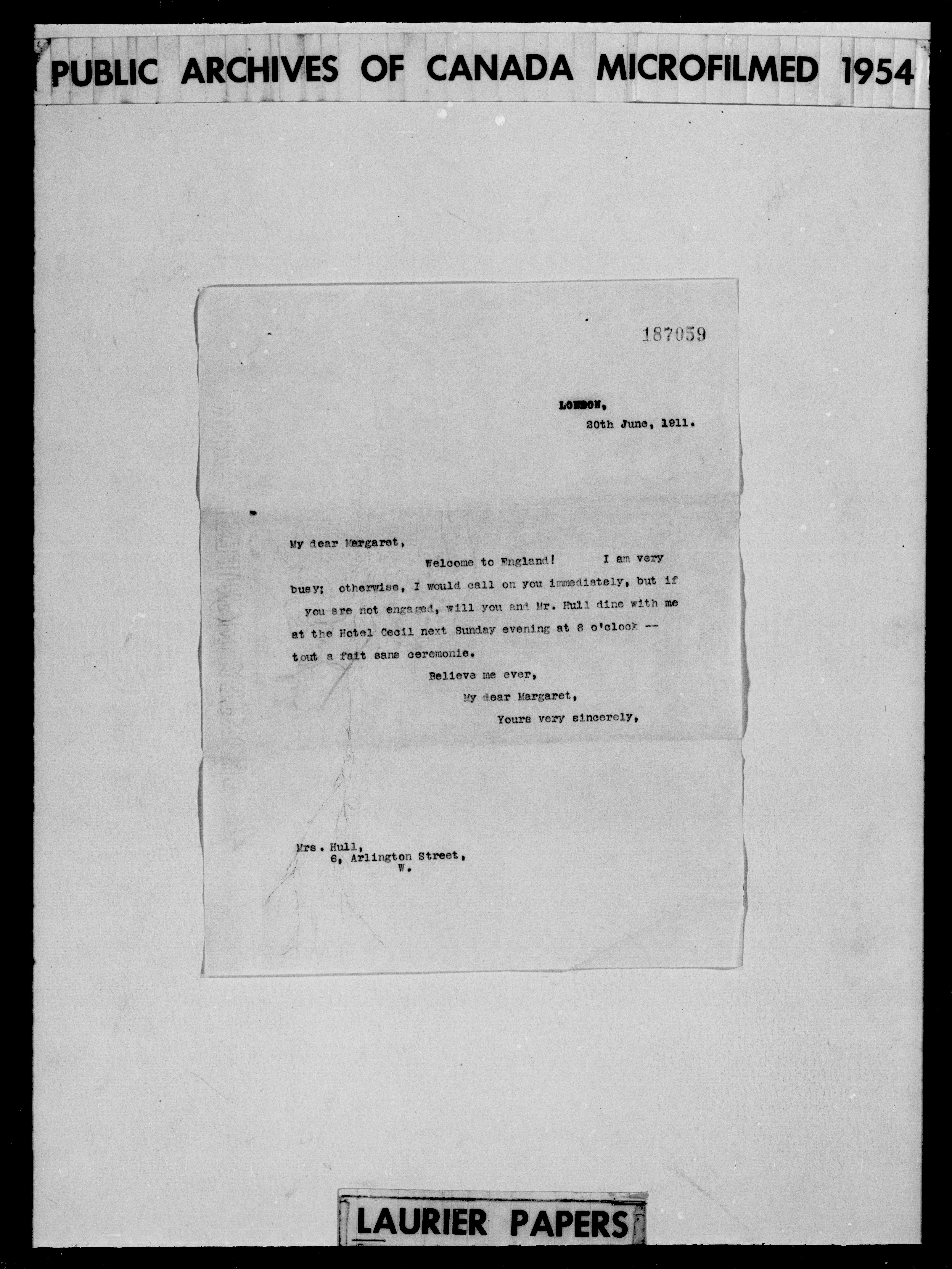 PUBLIC ARCHIVES OF CANADA MICROFILMED 1954

187059

LONDON,
20th June, 1911.

My dear Margaret,

Welcome to England! I am very busy; otherwise, I would call on you immediately, but if you are not engaged, will you and Mr. Hull dine with me at the Hotel Cecil next Sunday evening at 8 o'clock -- tout a fait sans ceremonie.

Believe me ever,
My dear Margaret,
Yours very sincerely,

Mrs. Hull,
6, Arlington Street,
W.

LAURIER PAPERS